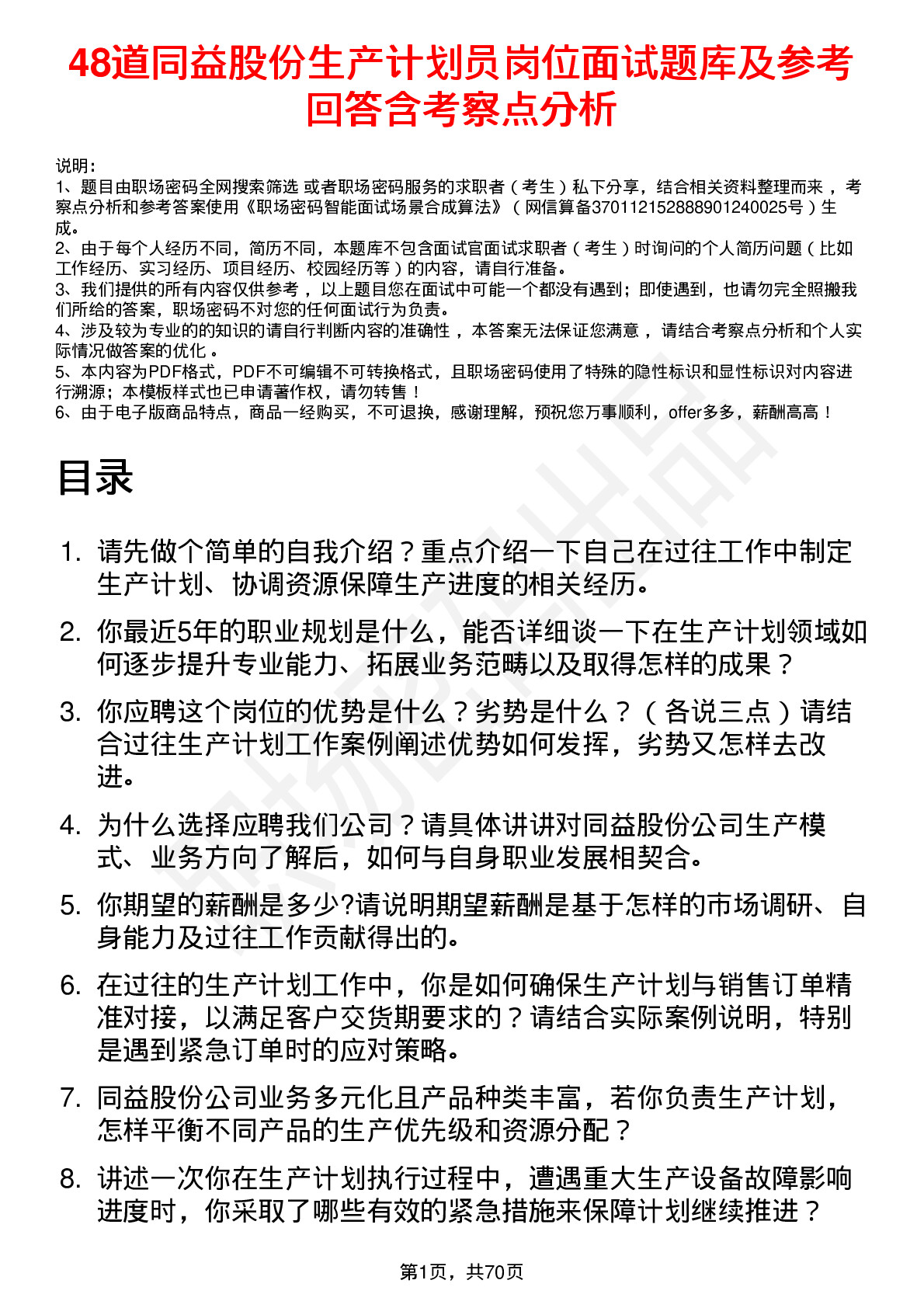 48道同益股份生产计划员岗位面试题库及参考回答含考察点分析

说明：
1、题目由职场密码全网搜索筛选 或者职场密码服务的求职者（考生）私下分享，结合相关资料整理而来 ，考察点分析和参考答案使用《职场密码智能面试场景合成算法》（网信算备370112152888901240025号）生成。
2、由于每个人经历不同，简历不同，本题库不包含面试官面试求职者（考生）时询问的个人简历问题（比如工作经历、实习经历、项目经历、校园经历等）的内容，请自行准备。
3、我们提供的所有内容仅供参考 ，以上题目您在面试中可能一个都没有遇到；即使遇到，也请勿完全照搬我们所给的答案，职场密码不对您的任何面试行为负责。
4、涉及较为专业的的知识的请自行判断内容的准确性 ，本答案无法保证您满意 ，请结合考察点分析和个人实际情况做答案的优化 。
5、本内容为PDF格式，PDF不可编辑不可转换格式，且职场密码使用了特殊的隐性标识和显性标识对内容进行溯源；本模板样式也已申请著作权，请勿转售！
6、由于电子版商品特点，商品一经购买，不可退换，感谢理解，预祝您万事顺利，offer多多，薪酬高高！

目录

1. 请先做个简单的自我介绍？重点介绍一下自己在过往工作中制定生产计划、协调资源保障生产进度的相关经历。
2. 你最近5年的职业规划是什么，能否详细谈一下在生产计划领域如何逐步提升专业能力、拓展业务范畴以及取得怎样的成果？
3. 你应聘这个岗位的优势是什么？劣势是什么？（各说三点）请结合过往生产计划工作案例阐述优势如何发挥，劣势又怎样去改进。
4. 为什么选择应聘我们公司？请具体讲讲对同益股份公司生产模式、业务方向了解后，如何与自身职业发展相契合。
5. 你期望的薪酬是多少?请说明期望薪酬是基于怎样的市场调研、自身能力及过往工作贡献得出的。
6. 在过往的生产计划工作中，你是如何确保生产计划与销售订单精准对接，以满足客户交货期要求的？请结合实际案例说明，特别是遇到紧急订单时的应对策略。
7. 同益股份公司业务多元化且产品种类丰富，若你负责生产计划，怎样平衡不同产品的生产优先级和资源分配？
8. 讲述一次你在生产计划执行过程中，遭遇重大生产设备故障影响进度时，你采取了哪些有效的紧急措施来保障计划继续推进？

第1页，共70页